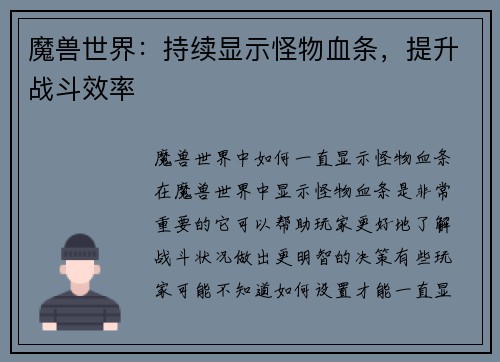 魔兽世界：持续显示怪物血条，提升战斗效率

魔兽世界中如何一直显示怪物血条在魔兽世界中显示怪物血条是非常重要的它可以帮助玩家更好地了解战斗状况做出更明智的决策有些玩家可能不知道如何设置才能一直显